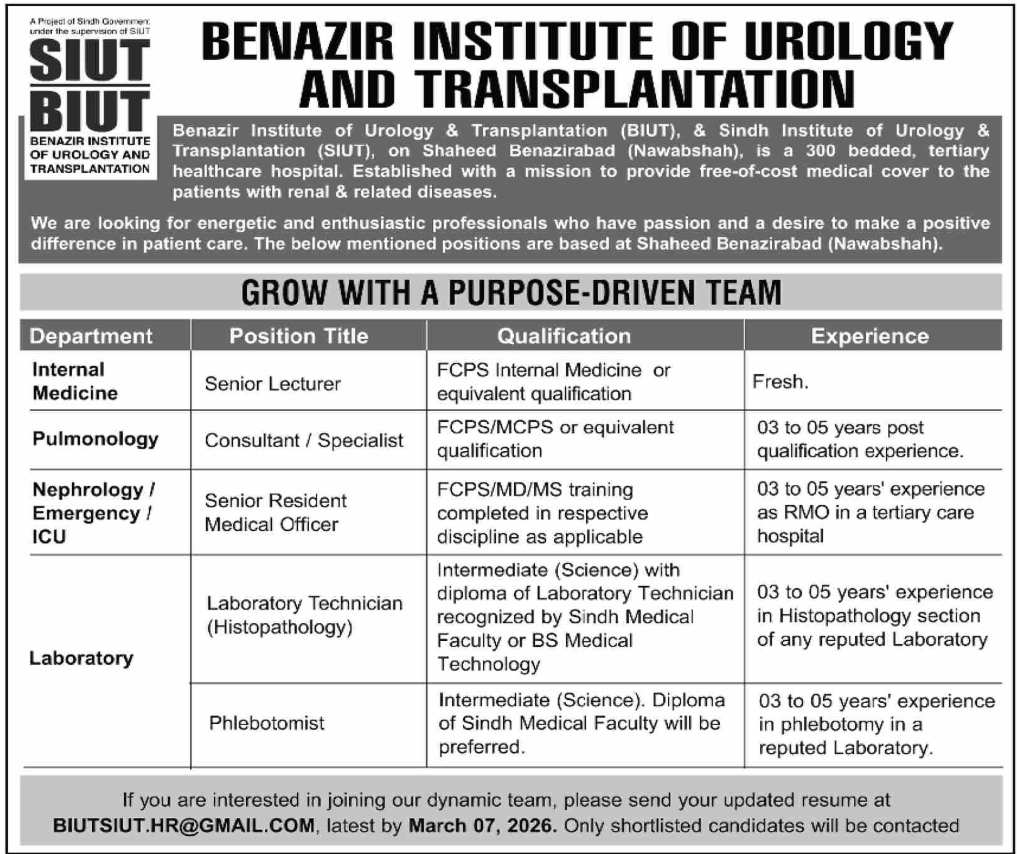 A Project of Sindh Government under the supervision of SIUT

SIUT
BIUT
BENAZIR INSTITUTE OF UROLOGY AND TRANSPLANTATION

BENAZIR INSTITUTE OF UROLOGY AND TRANSPLANTATION

Benazir Institute of Urology & Transplantation (BIUT), & Sindh Institute of Urology & Transplantation (SIUT), on Shaheed Benazirabad (Nawabshah), is a 300 bedded, tertiary healthcare hospital. Established with a mission to provide free-of-cost medical cover to the patients with renal & related diseases.

We are looking for energetic and enthusiastic professionals who have passion and a desire to make a positive difference in patient care. The below mentioned positions are based at Shaheed Benazirabad (Nawabshah).

GROW WITH A PURPOSE-DRIVEN TEAM

| Department | Position Title | Qualification | Experience |
|---|---|---|---|
| Internal Medicine | Senior Lecturer | FCPS Internal Medicine or equivalent qualification | Fresh. |
| Pulmonology | Consultant / Specialist | FCPS/MCPS or equivalent qualification | 03 to 05 years post qualification experience. |
| Nephrology / Emergency / ICU | Senior Resident Medical Officer | FCPS/MD/MS training completed in respective discipline as applicable | 03 to 05 years' experience as RMO in a tertiary care hospital |
| Laboratory | Laboratory Technician (Histopathology) | Intermediate (Science) with diploma of Laboratory Technician recognized by Sindh Medical Faculty or BS Medical Technology | 03 to 05 years' experience in Histopathology section of any reputed Laboratory |
| | Phlebotomist | Intermediate (Science). Diploma of Sindh Medical Faculty will be preferred. | 03 to 05 years' experience in phlebotomy in a reputed Laboratory. |

If you are interested in joining our dynamic team, please send your updated resume at BIUTSIUT.HR@GMAIL.COM, latest by March 07, 2026. Only shortlisted candidates will be contacted